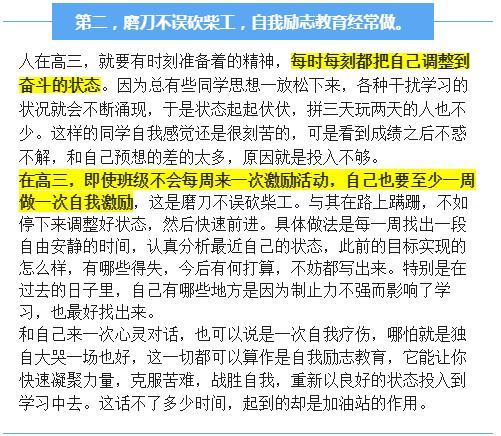 第二，磨刀不误砍柴工，自我励志教育经常做。

人在高三，就要有时刻准备着的精神，每时每刻都把自己调整到奋斗的状态。因为总有些同学思想一放松下来，各种干扰学习的状况就会不断涌现，于是状态起起伏伏，拼三天玩两天的人也不少。这样的同学自我感觉还是很刻苦的，可是看到成绩之后不惑不解，和自己预想的差的太多，原因就是投入不够。

在高三，即使班级不会每周来一次激励活动，自己也要至少一周做一次自我激励，这是磨刀不误砍柴工。与其在路上蹒跚，不如停下来调整好状态，然后快速前进。具体做法是每一周找出一段自由安静的时间，认真分析最近自己的状态，此前的目标实现的怎么样，有哪些得失，今后有何打算，不妨都写出来。特别是在过去的日子里，自己有哪些地方是因为制止力不强而影响了学习，也最好找出来。

和自己来一次心灵对话，也可以说是一次自我疗伤，哪怕就是独自大哭一场也好，这一切都可以算作是自我励志教育，它能让你快速凝聚力量，克服苦难，战胜自我，重新以良好的状态投入到学习中去。这话不了多少时间，起到的却是加油站的作用。